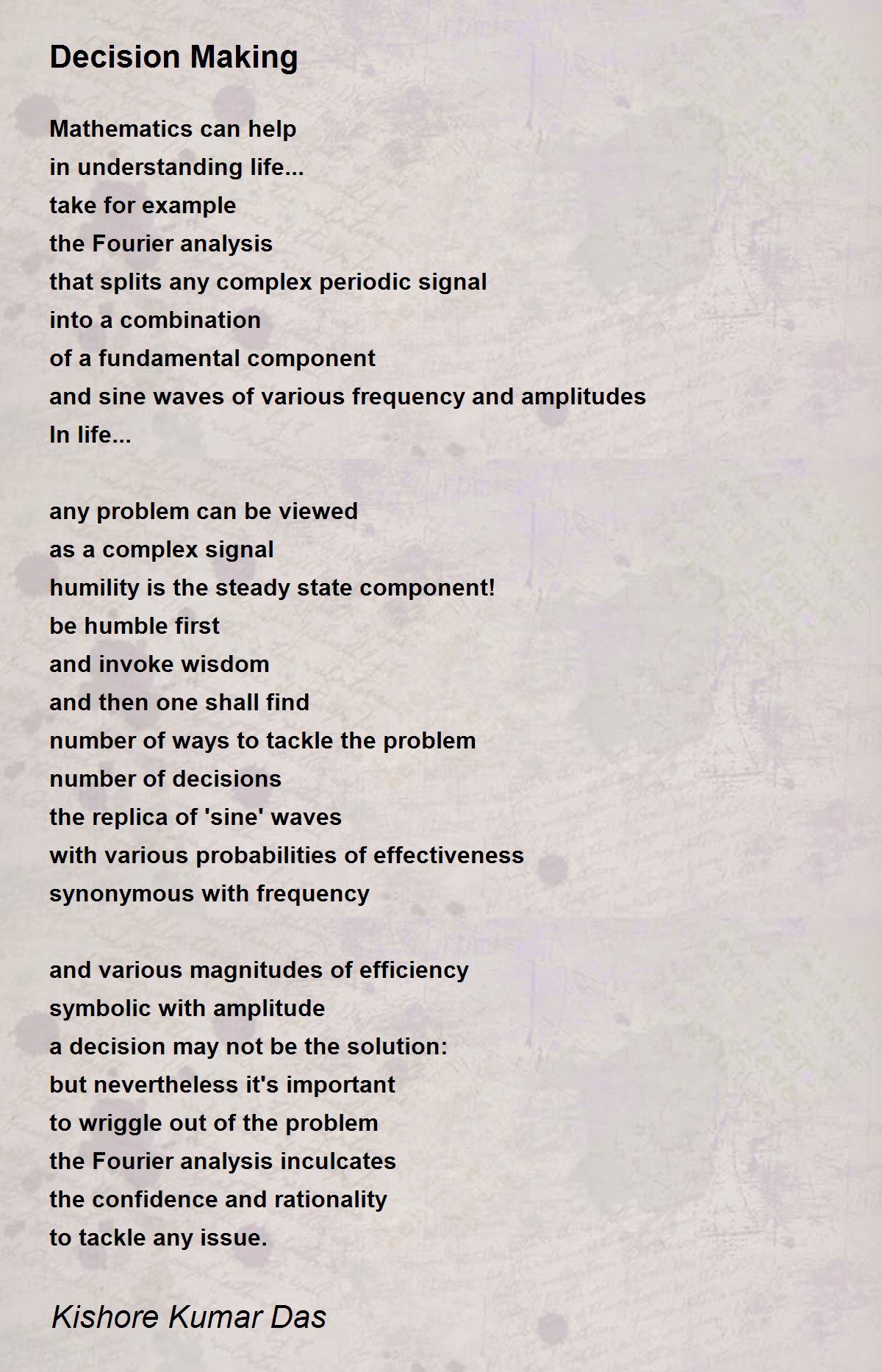 Decision Making

Mathematics can help
in understanding life...
take for example
the Fourier analysis
that splits any complex periodic signal
into a combination
of a fundamental component
and sine waves of various frequency and amplitudes
In life...

any problem can be viewed
as a complex signal
humility is the steady state component!
be humble first
and invoke wisdom
and then one shall find
number of ways to tackle the problem
number of decisions
the replica of 'sine' waves
with various probabilities of effectiveness
synonymous with frequency

and various magnitudes of efficiency
symbolic with amplitude
a decision may not be the solution:
but nevertheless it's important
to wriggle out of the problem
the Fourier analysis inculcates
the confidence and rationality
to tackle any issue.

Kishore Kumar Das